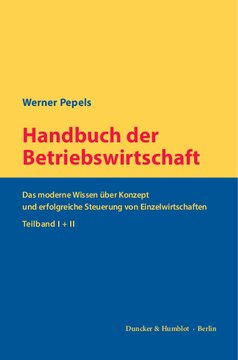 Werner Pepels

Handbuch der Betriebswirtschaft

Das moderne Wissen über Konzept und erfolgreiche Steuerung von Einzelwirtschaften

Teilband I + II

Duncker & Humblot · Berlin